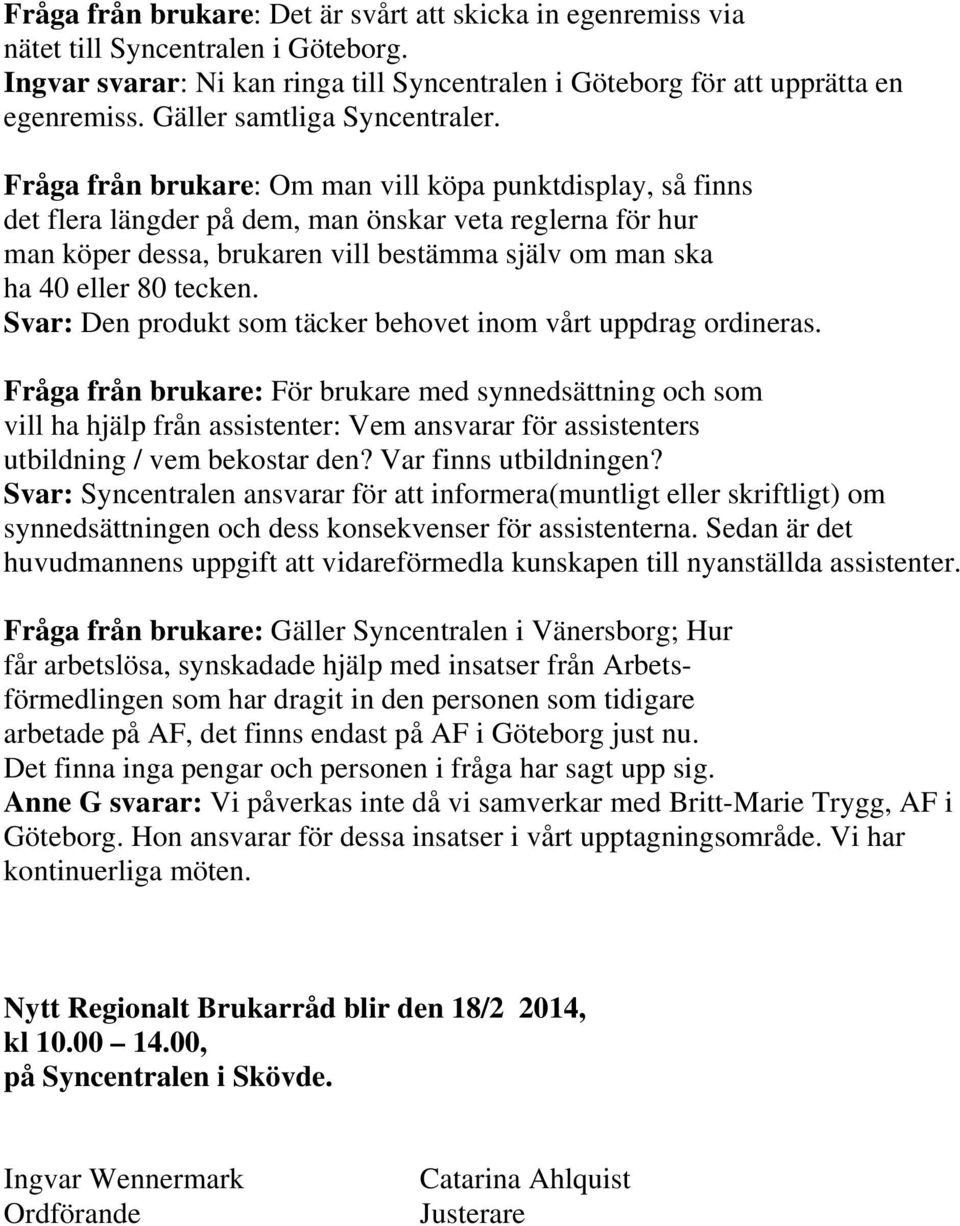 Fråga från brukare: Det är svårt att skicka in egenremiss via nätet till Syncentralen i Göteborg.
Ingvar svarar: Ni kan ringa till Syncentralen i Göteborg för att upprätta en egenremiss. Gäller samtliga Syncentraler.

Fråga från brukare: Om man vill köpa punktdisplay, så finns det flera längder på dem, man önskar veta reglerna för hur man köper dessa, brukaren vill bestämma själv om man ska ha 40 eller 80 tecken.
Svar: Den produkt som täcker behovet inom vårt uppdrag ordineras.

Fråga från brukare: För brukare med synnedsättning och som vill ha hjälp från assistenter: Vem ansvarar för assistenters utbildning / vem bekostar den? Var finns utbildningen?
Svar: Syncentralen ansvarar för att informera(muntligt eller skriftligt) om synnedsättningen och dess konsekvenser för assistenterna. Sedan är det huvudmannens uppgift att vidareförmedla kunskapen till nyanställda assistenter.

Fråga från brukare: Gäller Syncentralen i Vänersborg; Hur får arbetslösa, synskadade hjälp med insatser från Arbetsförmedlingen som har dragit in den personen som tidigare arbetade på AF, det finns endast på AF i Göteborg just nu. Det finna inga pengar och personen i fråga har sagt upp sig.
Anne G svarar: Vi påverkas inte då vi samverkar med Britt-Marie Trygg, AF i Göteborg. Hon ansvarar för dessa insatser i vårt upptagningsområde. Vi har kontinuerliga möten.

Nytt Regionalt Brukarråd blir den 18/2 2014, kl 10.00 – 14.00, på Syncentralen i Skövde.

Ingvar Wennermark
Ordförande

Catarina Ahlquist
Justerare